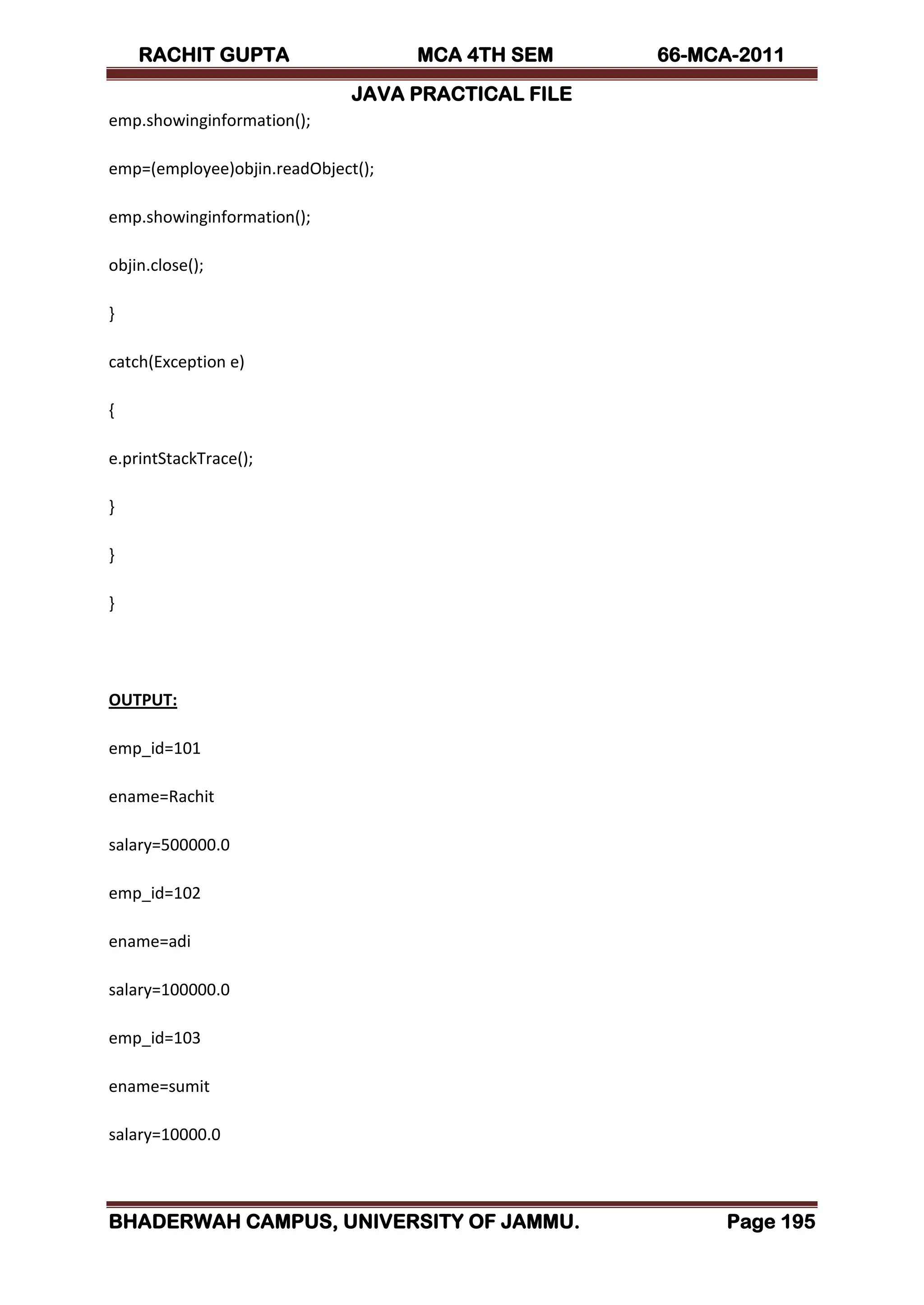 RACHIT GUPTA MCA 4TH SEM 66-MCA-2011

JAVA PRACTICAL FILE

emp.showinginformation();

emp=(employee)objin.readObject();

emp.showinginformation();

objin.close();

}

catch(Exception e)

{

e.printStackTrace();

}

}

}

OUTPUT:

emp_id=101

ename=Rachit

salary=500000.0

emp_id=102

ename=adi

salary=100000.0

emp_id=103

ename=sumit

salary=10000.0

BHADERWAH CAMPUS, UNIVERSITY OF JAMMU. Page 195